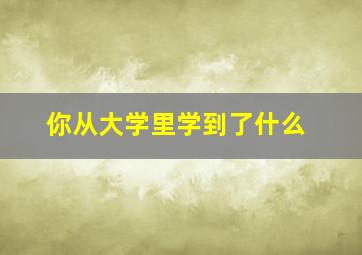 你从大学里学到了什么